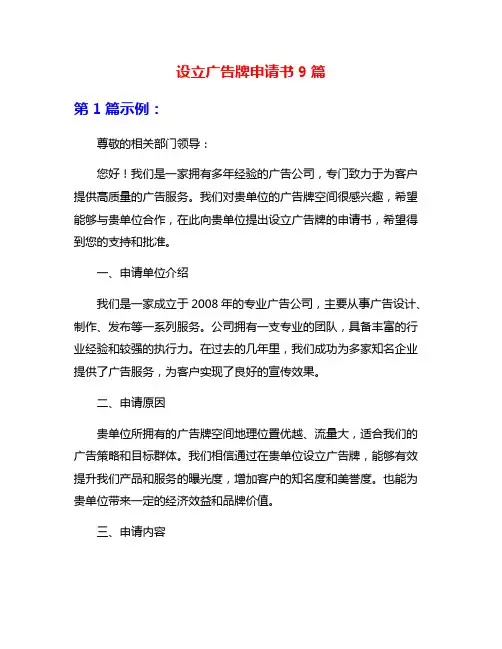 设立广告牌申请书 9 篇

第 1 篇示例：

尊敬的相关部门领导：

您好！我们是一家拥有多年经验的广告公司，专门致力于为客户提供高质量的广告服务。我们对贵单位的广告牌空间很感兴趣，希望能够与贵单位合作，在此向贵单位提出设立广告牌的申请书，希望得到您的支持和批准。

一、申请单位介绍

我们是一家成立于 2008 年的专业广告公司，主要从事广告设计、制作、发布等一系列服务。公司拥有一支专业的团队，具备丰富的行业经验和较强的执行力。在过去的几年里，我们成功为多家知名企业提供了广告服务，为客户实现了良好的宣传效果。

二、申请原因

贵单位所拥有的广告牌空间地理位置优越、流量大，适合我们的广告策略和目标群体。我们相信通过在贵单位设立广告牌，能够有效提升我们产品和服务的曝光度，增加客户的知名度和美誉度。也能为贵单位带来一定的经济效益和品牌价值。

三、申请内容